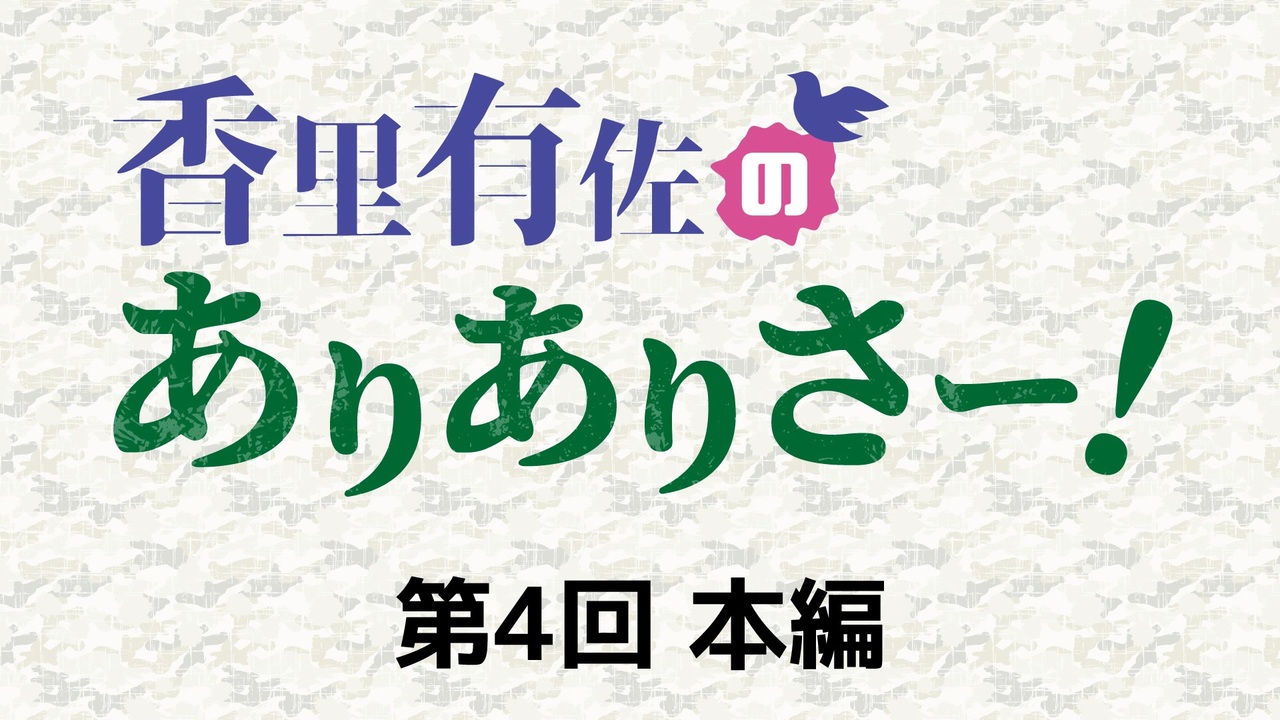 香里有佐の
ありありさー!

第4回 本編